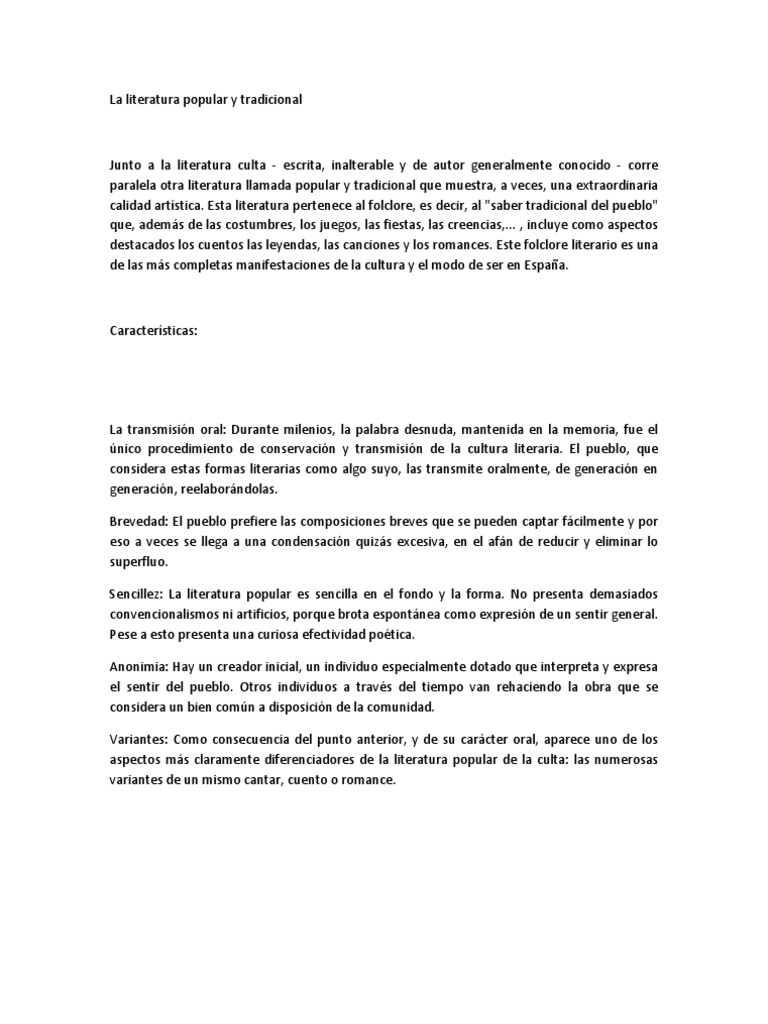 La literatura popular y tradicional

Junto a la literatura culta - escrita, inalterable y de autor generalmente conocido - corre paralela otra literatura llamada popular y tradicional que muestra, a veces, una extraordinaria calidad artística. Esta literatura pertenece al folclore, es decir, al "saber tradicional del pueblo" que, además de las costumbres, los juegos, las fiestas, las creencias,... , incluye como aspectos destacados los cuentos las leyendas, las canciones y los romances. Este folclore literario es una de las más completas manifestaciones de la cultura y el modo de ser en España.

Características:

La transmisión oral: Durante milenios, la palabra desnuda, mantenida en la memoria, fue el único procedimiento de conservación y transmisión de la cultura literaria. El pueblo, que considera estas formas literarias como algo suyo, las transmite oralmente, de generación en generación, reelaborándolas.

Brevedad: El pueblo prefiere las composiciones breves que se pueden captar fácilmente y por eso a veces se llega a una condensación quizás excesiva, en el afán de reducir y eliminar lo superfluo.

Sencillez: La literatura popular es sencilla en el fondo y la forma. No presenta demasiados convencionalismos ni artificios, porque brota espontánea como expresión de un sentir general. Pese a esto presenta una curiosa efectividad poética.

Anonimia: Hay un creador inicial, un individuo especialmente dotado que interpreta y expresa el sentir del pueblo. Otros individuos a través del tiempo van rehaciendo la obra que se considera un bien común a disposición de la comunidad.

Variantes: Como consecuencia del punto anterior, y de su carácter oral, aparece uno de los aspectos más claramente diferenciadores de la literatura popular de la culta: las numerosas variantes de un mismo cantar, cuento o romance.